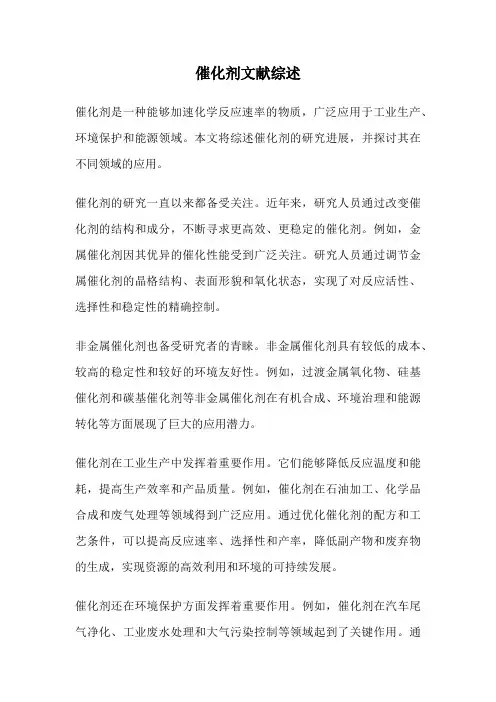 催化剂文献综述

催化剂是一种能够加速化学反应速率的物质，广泛应用于工业生产、环境保护和能源领域。本文将综述催化剂的研究进展，并探讨其在不同领域的应用。

催化剂的研究一直以来都备受关注。近年来，研究人员通过改变催化剂的结构和成分，不断寻求更高效、更稳定的催化剂。例如，金属催化剂因其优异的催化性能受到广泛关注。研究人员通过调节金属催化剂的晶格结构、表面形貌和氧化状态，实现了对反应活性、选择性和稳定性的精确控制。

非金属催化剂也备受研究者的青睐。非金属催化剂具有较低的成本、较高的稳定性和较好的环境友好性。例如，过渡金属氧化物、硅基催化剂和碳基催化剂等非金属催化剂在有机合成、环境治理和能源转化等方面展现了巨大的应用潜力。

催化剂在工业生产中发挥着重要作用。它们能够降低反应温度和能耗，提高生产效率和产品质量。例如，催化剂在石油加工、化学品合成和废气处理等领域得到广泛应用。通过优化催化剂的配方和工艺条件，可以提高反应速率、选择性和产率，降低副产物和废弃物的生成，实现资源的高效利用和环境的可持续发展。

催化剂还在环境保护方面发挥着重要作用。例如，催化剂在汽车尾气净化、工业废水处理和大气污染控制等领域起到了关键作用。通